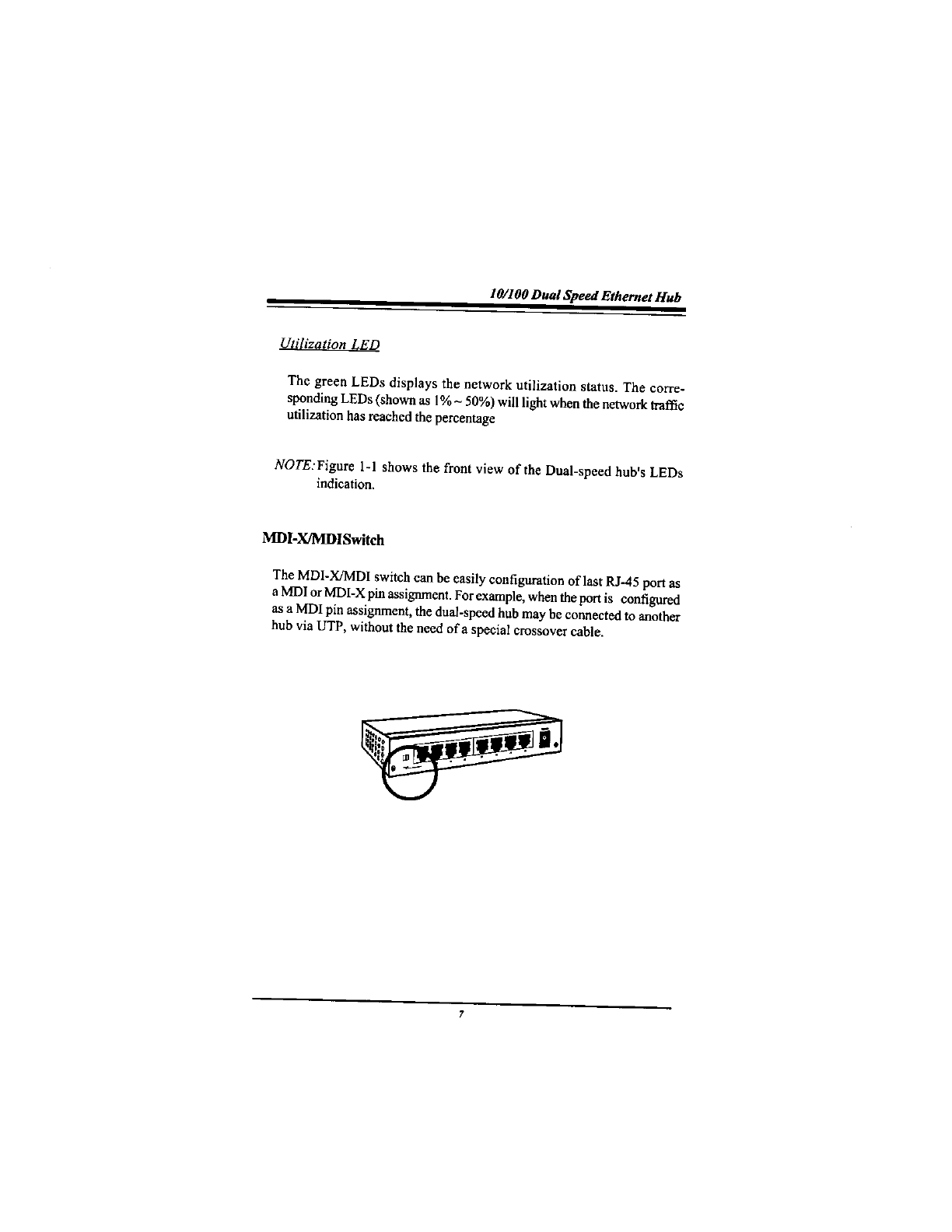 10/100 Dual Speed Ethernet Hub

Utilization LED

The green LEDs displays the network utilization status. The corresponding LEDs (shown as 1% ~ 50%) will light when the network traffic utilization has reached the percentage

NOTE: Figure 1-1 shows the front view of the Dual-speed hub's LEDs indication.

MDI-X/MDISwitch

The MDI-X/MDI switch can be easily configuration of last RJ-45 port as a MDI or MDI-X pin assignment. For example, when the port is configured as a MDI pin assignment, the dual-speed hub may be connected to another hub via UTP, without the need of a special crossover cable.

7